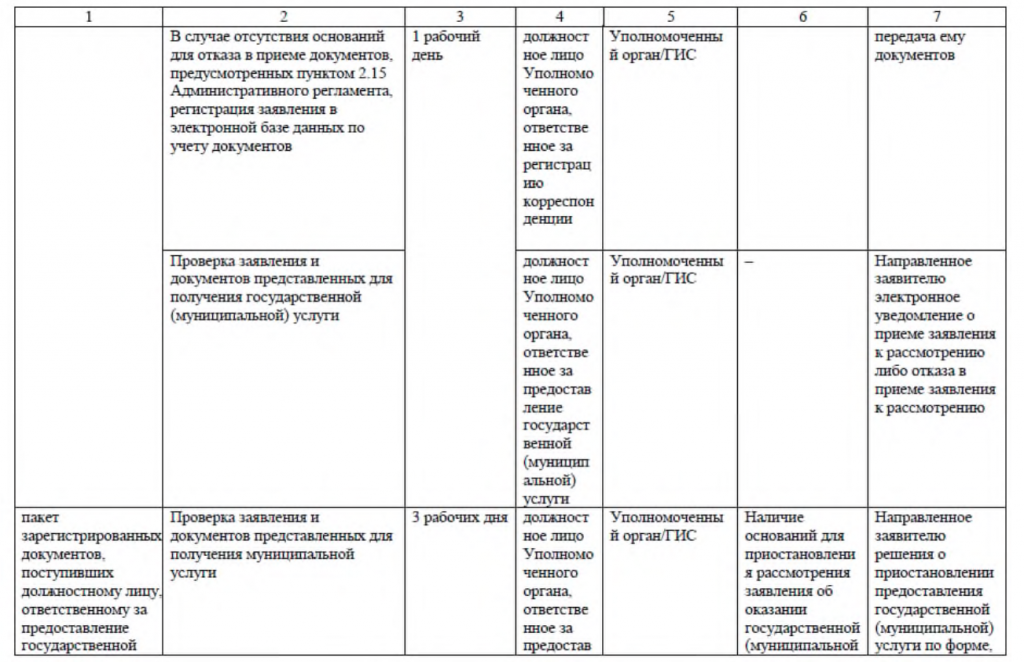 | 1 | 2 | 3 | 4 | 5 | 6 | 7 |
|---|---|---|---|---|---|---|
| | В случае отсутствия оснований для отказа в приеме документов, предусмотренных пунктом 2.15 Административного регламента, регистрация заявления в электронной базе данных по учету документов | 1 рабочий день | должностное лицо Уполномоченного органа, ответственное за регистрацию корреспонденции | Уполномоченный орган/ГИС | | передача ему документов |
| | Проверка заявления и документов представленных для получения государственной (муниципальной) услуги | | должностное лицо Уполномоченного органа, ответственное за предоставление государственной (муниципальной) услуги | Уполномоченный орган/ГИС | – | Направленное заявителю электронное уведомление о приеме заявления к рассмотрению либо отказа в приеме заявления к рассмотрению |
| пакет зарегистрированных документов, поступивших должностному лицу, ответственному за предоставление государственной | Проверка заявления и документов представленных для получения муниципальной услуги | 3 рабочих дня | должностное лицо Уполномоченного органа, ответственное за предостав | Уполномоченный орган/ГИС | Наличие оснований для приостановления рассмотрения заявления об оказании государственной (муниципальной | Направленное заявителю решения о приостановлении предоставления государственной (муниципальной) услуги по форме, |